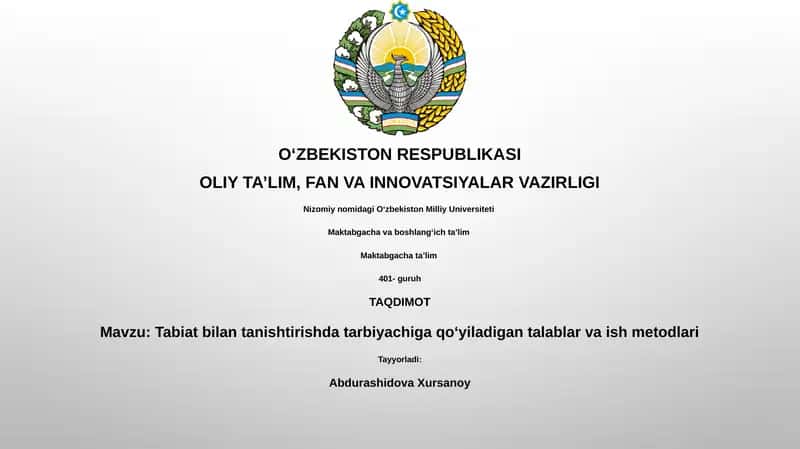 O‘ZBEKISTON RESPUBLIKASI
OLIY TA’LIM, FAN VA INNOVATSIYALAR VAZIRLIGI

Nizomiy nomidagi O‘zbekiston Milliy Universiteti

Maktabgacha va boshlang‘ich ta’lim

Maktabgacha ta’lim

401- guruh

TAQDIMOT

Mavzu: Tabiat bilan tanishtirishda tarbiyachiga qo‘yiladigan talablar va ish metodlari

Tayyorladi:

Abdurashidova Xursanoy